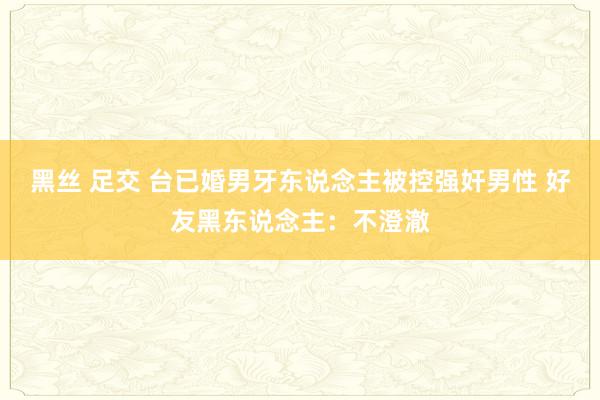 黑丝 足交 台已婚男牙东说念主被控强奸男性 好友黑东说念主：不澄澈